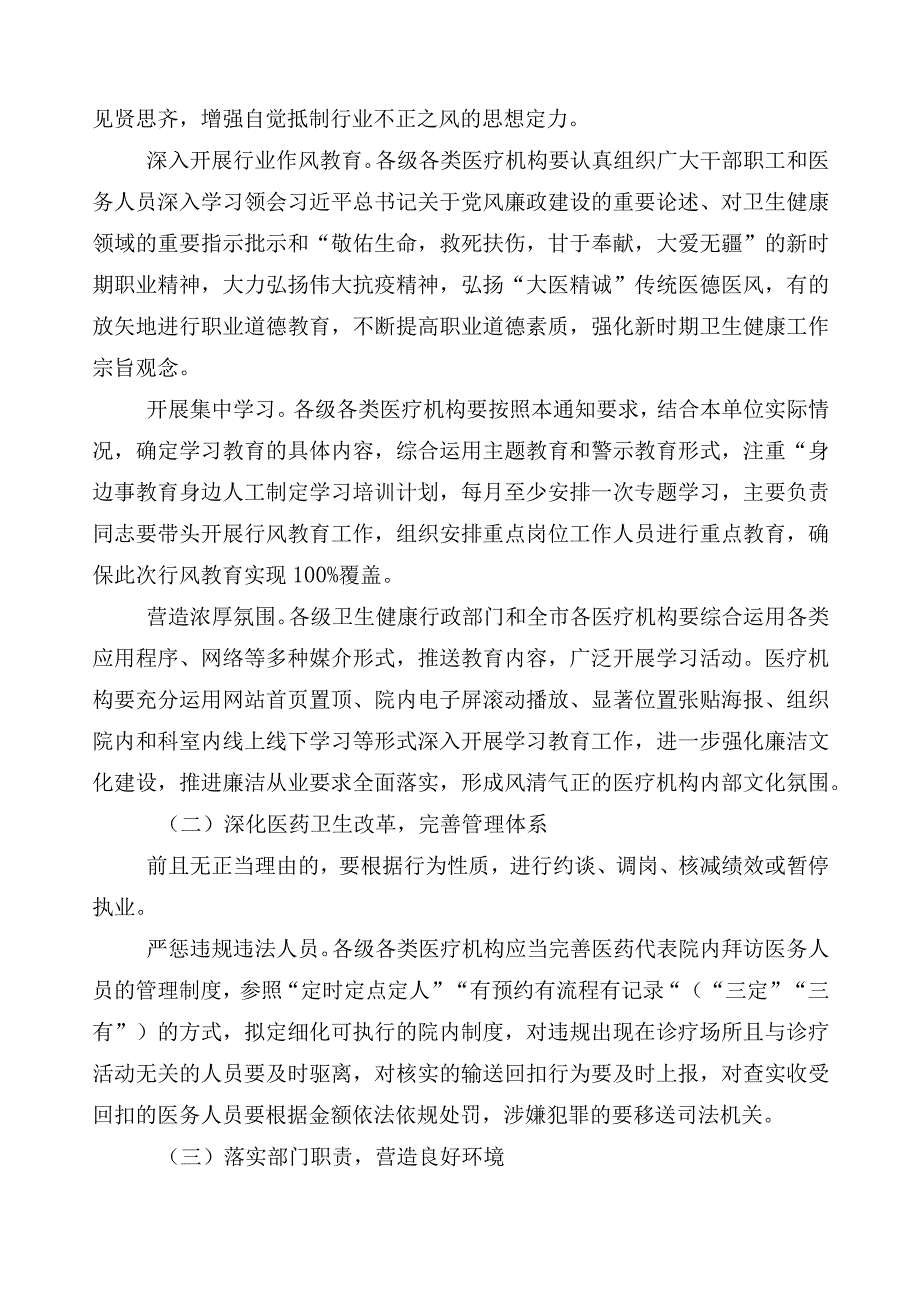 见贤思齐，增强自觉抵制行业不正之风的思想定力。

深入开展行业作风教育。各级各类医疗机构要认真组织广大干部职工和医务人员深入学习领会习近平总书记关于党风廉政建设的重要论述、对卫生健康领域的重要指示批示和“敬佑生命，救死扶伤，甘于奉献，大爱无疆”的新时期职业精神，大力弘扬伟大抗疫精神，弘扬“大医精诚”传统医德医风，有的放矢地进行职业道德教育，不断提高职业道德素质，强化新时期卫生健康工作宗旨观念。

开展集中学习。各级各类医疗机构要按照本通知要求，结合本单位实际情况，确定学习教育的具体内容，综合运用主题教育和警示教育形式，注重“身边事教育身边人工制定学习培训计划，每月至少安排一次专题学习，主要负责同志要带头开展行风教育工作，组织安排重点岗位工作人员进行重点教育，确保此次行风教育实现100%覆盖。

营造浓厚氛围。各级卫生健康行政部门和全市各医疗机构要综合运用各类应用程序、网络等多种媒介形式，推送教育内容，广泛开展学习活动。医疗机构要充分运用网站首页置顶、院内电子屏滚动播放、显著位置张贴海报、组织院内和科室内线上线下学习等形式深入开展学习教育工作，进一步强化廉洁文化建设，推进廉洁从业要求全面落实，形成风清气正的医疗机构内部文化氛围。

（二）深化医药卫生改革，完善管理体系

前且无正当理由的，要根据行为性质，进行约谈、调岗、核减绩效或暂停执业。

严惩违规违法人员。各级各类医疗机构应当完善医药代表院内拜访医务人员的管理制度，参照“定时定点定人”“有预约有流程有记录“（“三定”“三有”）的方式，拟定细化可执行的院内制度，对违规出现在诊疗场所且与诊疗活动无关的人员要及时驱离，对核实的输送回扣行为要及时上报，对查实收受回扣的医务人员要根据金额依法依规处罚，涉嫌犯罪的要移送司法机关。

（三）落实部门职责，营造良好环境